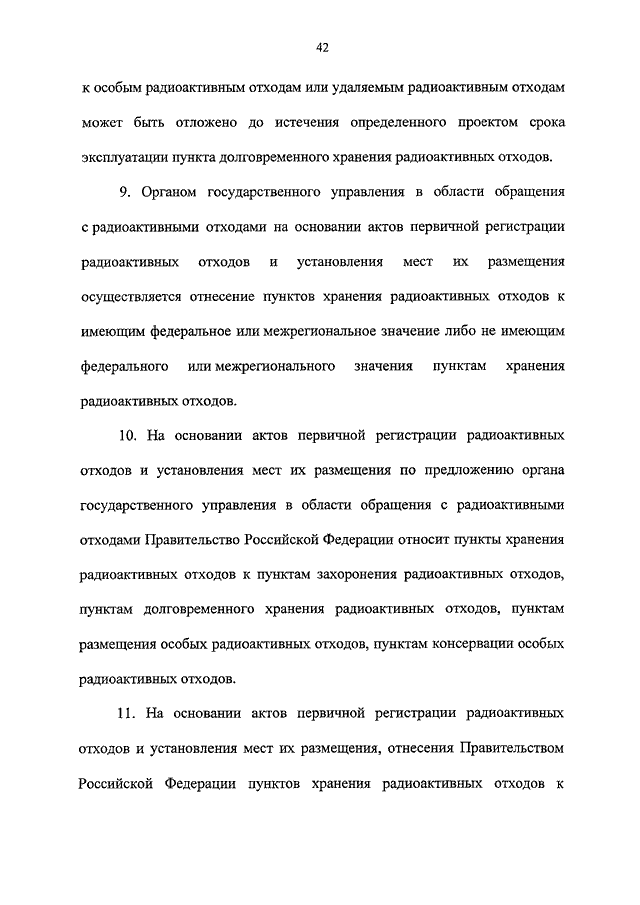 42

к особым радиоактивным отходам или удаляемым радиоактивным отходам может быть отложено до истечения определенного проектом срока эксплуатации пункта долговременного хранения радиоактивных отходов.

9. Органом государственного управления в области обращения с радиоактивными отходами на основании актов первичной регистрации радиоактивных отходов и установления мест их размещения осуществляется отнесение пунктов хранения радиоактивных отходов к имеющим федеральное или межрегиональное значение либо не имеющим федерального или межрегионального значения пунктам хранения радиоактивных отходов.

10. На основании актов первичной регистрации радиоактивных отходов и установления мест их размещения по предложению органа государственного управления в области обращения с радиоактивными отходами Правительство Российской Федерации относит пункты хранения радиоактивных отходов к пунктам захоронения радиоактивных отходов, пунктам долговременного хранения радиоактивных отходов, пунктам размещения особых радиоактивных отходов, пунктам консервации особых радиоактивных отходов.

11. На основании актов первичной регистрации радиоактивных отходов и установления мест их размещения, отнесения Правительством Российской Федерации пунктов хранения радиоактивных отходов к